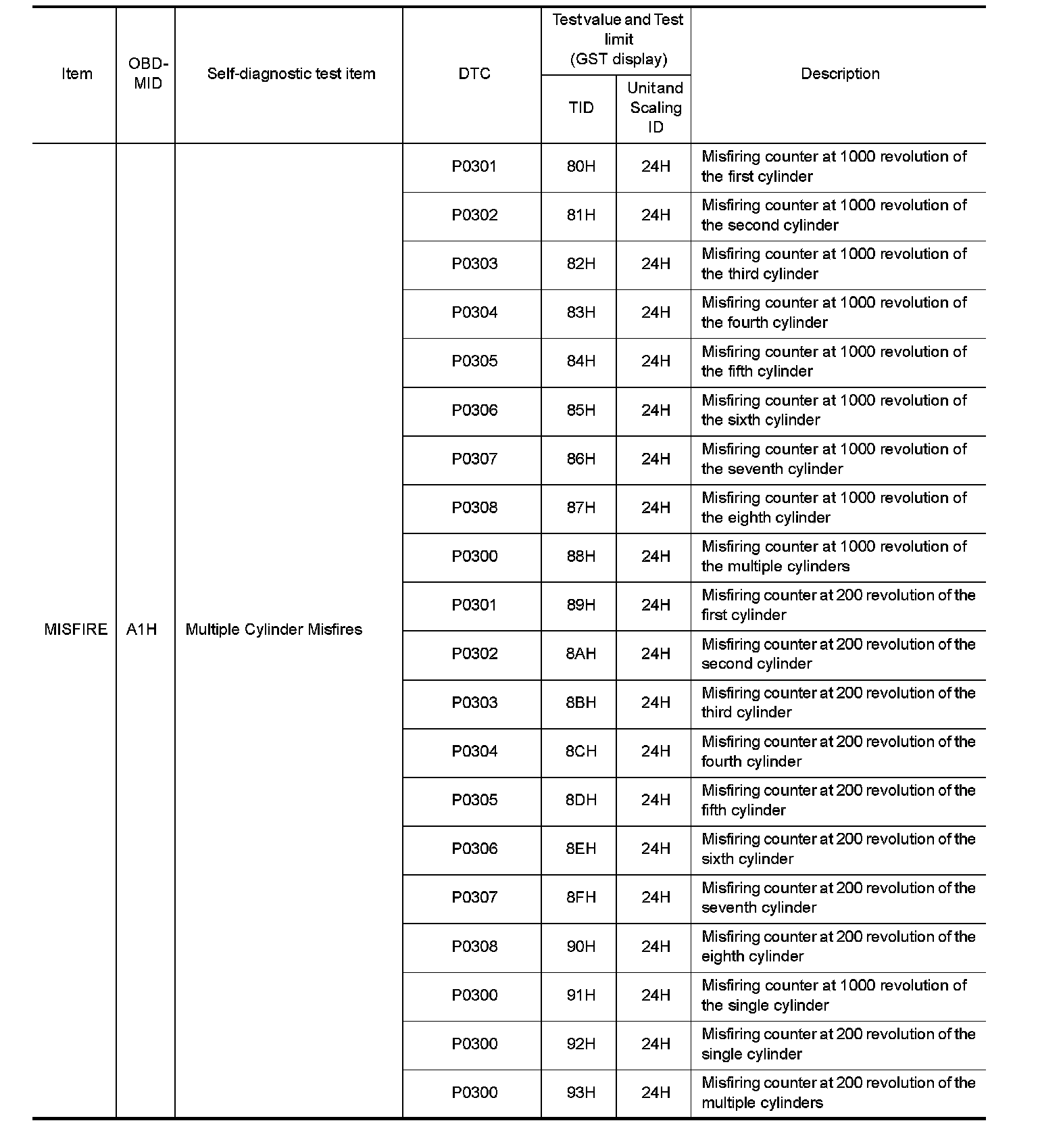 | Item | OBD-MID | Self-diagnostic test item | DTC | Test value and Test limit (GST display) TID | Test value and Test limit (GST display) Unit and Scaling ID | Description |
|---|---|---|---|---|---|---|
| MISFIRE | A1H | Multiple Cylinder Misfires | P0301 | 80H | 24H | Misfiring counter at 1000 revolution of the first cylinder |
| | | | P0302 | 81H | 24H | Misfiring counter at 1000 revolution of the second cylinder |
| | | | P0303 | 82H | 24H | Misfiring counter at 1000 revolution of the third cylinder |
| | | | P0304 | 83H | 24H | Misfiring counter at 1000 revolution of the fourth cylinder |
| | | | P0305 | 84H | 24H | Misfiring counter at 1000 revolution of the fifth cylinder |
| | | | P0306 | 85H | 24H | Misfiring counter at 1000 revolution of the sixth cylinder |
| | | | P0307 | 86H | 24H | Misfiring counter at 1000 revolution of the seventh cylinder |
| | | | P0308 | 87H | 24H | Misfiring counter at 1000 revolution of the eighth cylinder |
| | | | P0300 | 88H | 24H | Misfiring counter at 1000 revolution of the multiple cylinders |
| | | | P0301 | 89H | 24H | Misfiring counter at 200 revolution of the first cylinder |
| | | | P0302 | 8AH | 24H | Misfiring counter at 200 revolution of the second cylinder |
| | | | P0303 | 8BH | 24H | Misfiring counter at 200 revolution of the third cylinder |
| | | | P0304 | 8CH | 24H | Misfiring counter at 200 revolution of the fourth cylinder |
| | | | P0305 | 8DH | 24H | Misfiring counter at 200 revolution of the fifth cylinder |
| | | | P0306 | 8EH | 24H | Misfiring counter at 200 revolution of the sixth cylinder |
| | | | P0307 | 8FH | 24H | Misfiring counter at 200 revolution of the seventh cylinder |
| | | | P0308 | 90H | 24H | Misfiring counter at 200 revolution of the eighth cylinder |
| | | | P0300 | 91H | 24H | Misfiring counter at 1000 revolution of the single cylinder |
| | | | P0300 | 92H | 24H | Misfiring counter at 200 revolution of the single cylinder |
| | | | P0300 | 93H | 24H | Misfiring counter at 200 revolution of the multiple cylinders |